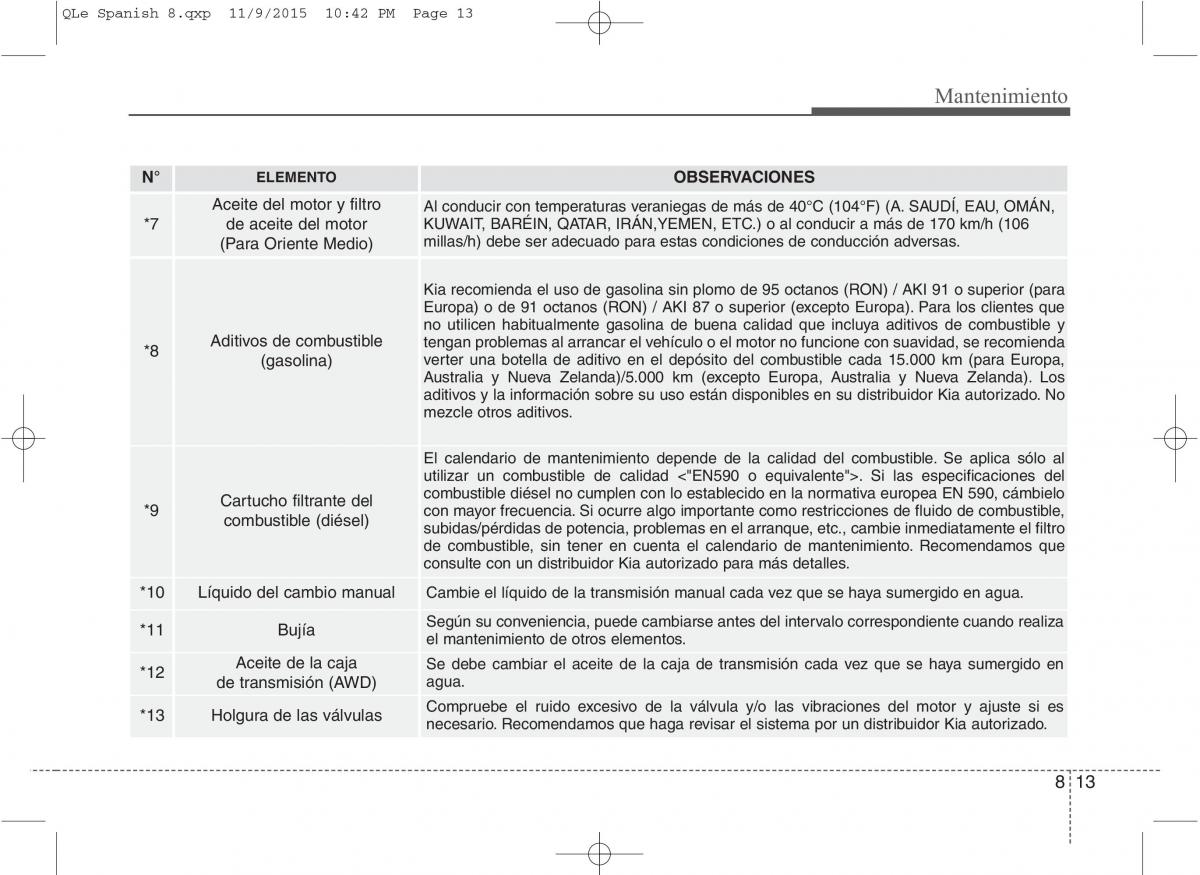 QLe Spanish 8.qxp 11/9/2015 10:42 PM Page 13

Mantenimiento

| N° | ELEMENTO | OBSERVACIONES |
|---|---|---|
| *7 | Aceite del motor y filtro de aceite del motor (Para Oriente Medio) | Al conducir con temperaturas veraniegas de más de 40°C (104°F) (A. SAUDÍ, EAU, OMÁN, KUWAIT, BARÉIN, QATAR, IRÁN,YEMEN, ETC.) o al conducir a más de 170 km/h (106 millas/h) debe ser adecuado para estas condiciones de conducción adversas. |
| *8 | Aditivos de combustible (gasolina) | Kia recomienda el uso de gasolina sin plomo de 95 octanos (RON) / AKI 91 o superior (para Europa) o de 91 octanos (RON) / AKI 87 o superior (excepto Europa). Para los clientes que no utilicen habitualmente gasolina de buena calidad que incluya aditivos de combustible y tengan problemas al arrancar el vehículo o el motor no funcione con suavidad, se recomienda verter una botella de aditivo en el depósito del combustible cada 15.000 km (para Europa, Australia y Nueva Zelanda)/5.000 km (excepto Europa, Australia y Nueva Zelanda). Los aditivos y la información sobre su uso están disponibles en su distribuidor Kia autorizado. No mezcle otros aditivos. |
| *9 | Cartucho filtrante del combustible (diésel) | El calendario de mantenimiento depende de la calidad del combustible. Se aplica sólo al utilizar un combustible de calidad <"EN590 o equivalente">. Si las especificaciones del combustible diésel no cumplen con lo establecido en la normativa europea EN 590, cámbielo con mayor frecuencia. Si ocurre algo importante como restricciones de fluido de combustible, subidas/pérdidas de potencia, problemas en el arranque, etc., cambie inmediatamente el filtro de combustible, sin tener en cuenta el calendario de mantenimiento. Recomendamos que consulte con un distribuidor Kia autorizado para más detalles. |
| *10 | Líquido del cambio manual | Cambie el líquido de la transmisión manual cada vez que se haya sumergido en agua. |
| *11 | Bujía | Según su conveniencia, puede cambiarse antes del intervalo correspondiente cuando realiza el mantenimiento de otros elementos. |
| *12 | Aceite de la caja de transmisión (AWD) | Se debe cambiar el aceite de la caja de transmisión cada vez que se haya sumergido en agua. |
| *13 | Holgura de las válvulas | Compruebe el ruido excesivo de la válvula y/o las vibraciones del motor y ajuste si es necesario. Recomendamos que haga revisar el sistema por un distribuidor Kia autorizado. |

8 13